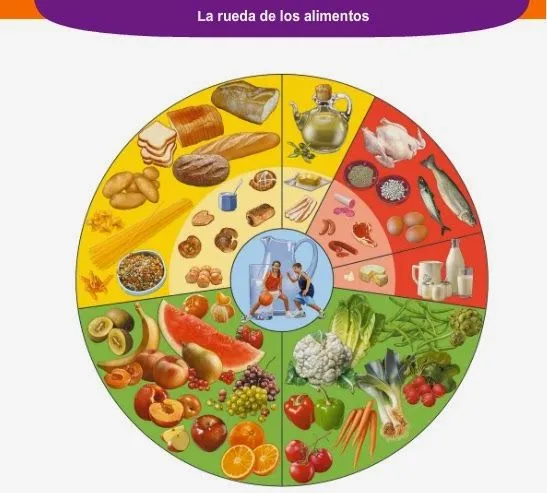 La rueda de los alimentos